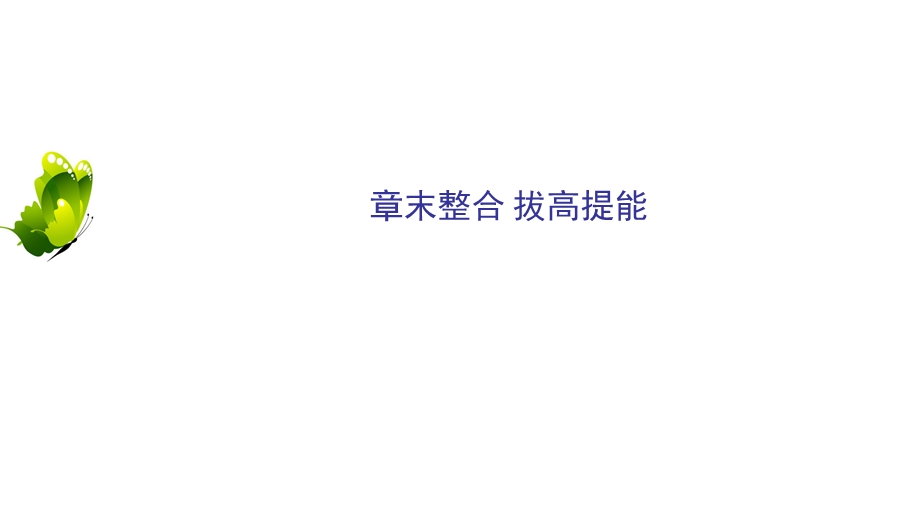 章末整合 拔高提能